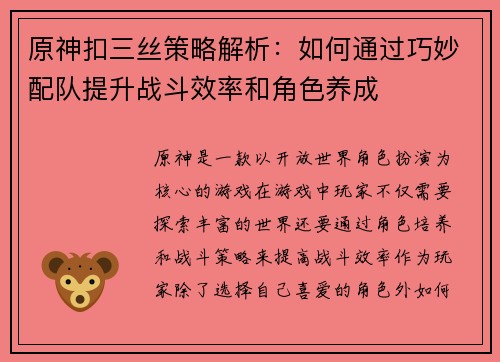 原神扣三丝策略解析：如何通过巧妙配队提升战斗效率和角色养成

原神是一款以开放世界角色扮演为核心的游戏在游戏中玩家不仅需要探索丰富的世界还要通过角色培养和战斗策略来提高战斗效率作为玩家除了选择自己喜爱的角色外如何